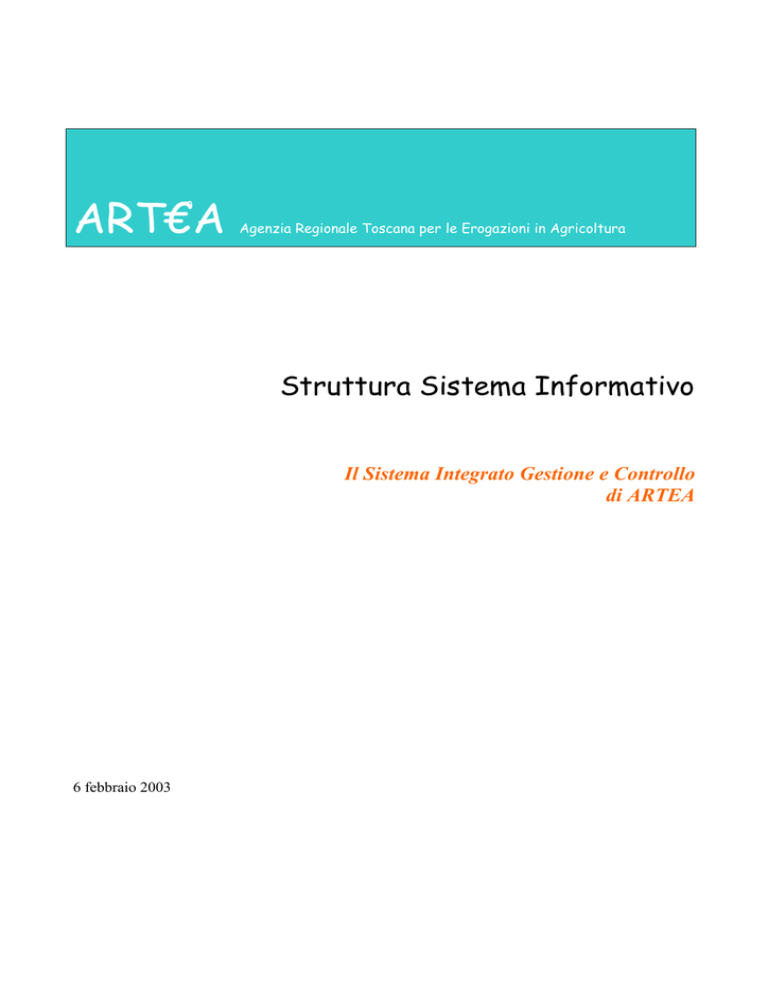 ART€A Agenzia Regionale Toscana per le Erogazioni in Agricoltura

Struttura Sistema Informativo

Il Sistema Integrato Gestione e Controllo di ARTEA

6 febbraio 2003